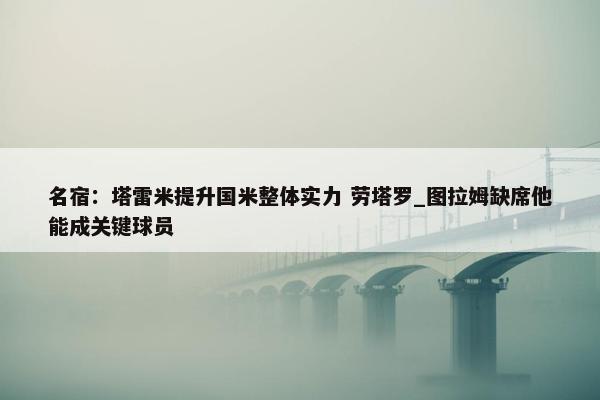 名宿：塔雷米提升国米整体实力 劳塔罗_图拉姆缺席他能成关键球员